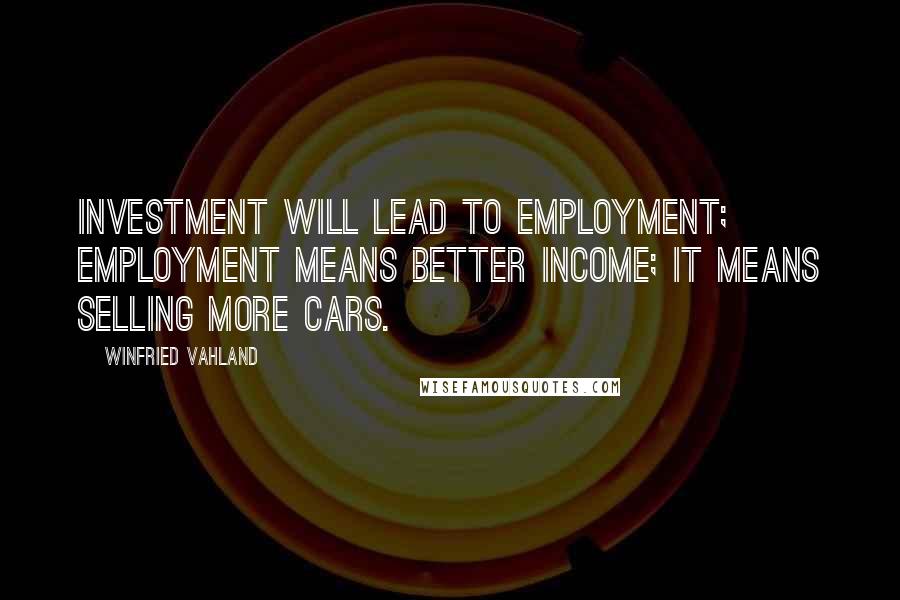 INVESTMENT WILL LEAD TO EMPLOYMENT; EMPLOYMENT MEANS BETTER INCOME; IT MEANS SELLING MORE CARS.

WINFRIED VAHLAND

WISEFAMOUSQUOTES.COM